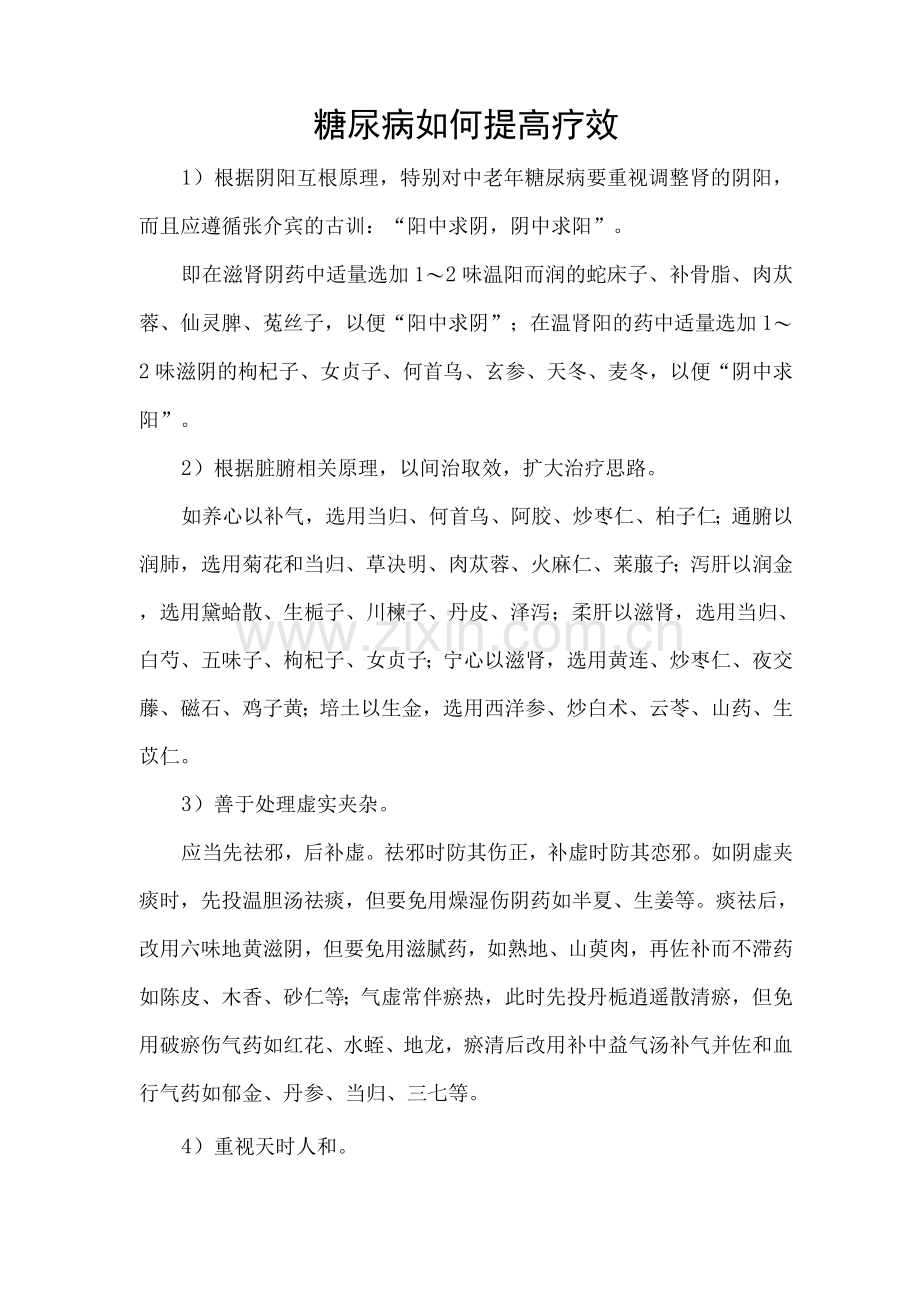 糖尿病如何提高疗效

1）根据阴阳互根原理，特别对中老年糖尿病要重视调整肾的阴阳，而且应遵循张介宾的古训：“阳中求阴，阴中求阳”。

即在滋肾阴药中适量选加1～2味温阳而润的蛇床子、补骨脂、肉苁蓉、仙灵脾、菟丝子，以便“阳中求阴”；在温肾阳的药中适量选加1～2味滋阴的枸杞子、女贞子、何首乌、玄参、天冬、麦冬，以便“阴中求阳”。

2）根据脏腑相关原理，以间治取效，扩大治疗思路。

如养心以补气，选用当归、何首乌、阿胶、炒枣仁、柏子仁；通腑以润肺，选用菊花和当归、草决明、肉苁蓉、火麻仁、莱菔子；泻肝以润金，选用黛蛤散、生栀子、川楝子、丹皮、泽泻；柔肝以滋肾，选用当归、白芍、五味子、枸杞子、女贞子；宁心以滋肾，选用黄连、炒枣仁、夜交藤、磁石、鸡子黄；培土以生金，选用西洋参、炒白术、云苓、山药、生苡仁。

3）善于处理虚实夹杂。

应当先祛邪，后补虚。祛邪时防其伤正，补虚时防其恋邪。如阴虚夹痰时，先投温胆汤祛痰，但要免用燥湿伤阴药如半夏、生姜等。痰祛后，改用六味地黄滋阴，但要免用滋腻药，如熟地、山萸肉，再佐补而不滞药如陈皮、木香、砂仁等；气虚常伴瘀热，此时先投丹栀逍遥散清瘀，但免用破瘀伤气药如红花、水蛭、地龙，瘀清后改用补中益气汤补气并佐和血行气药如郁金、丹参、当归、三七等。

4）重视天时人和。

www.zixin.com.cn